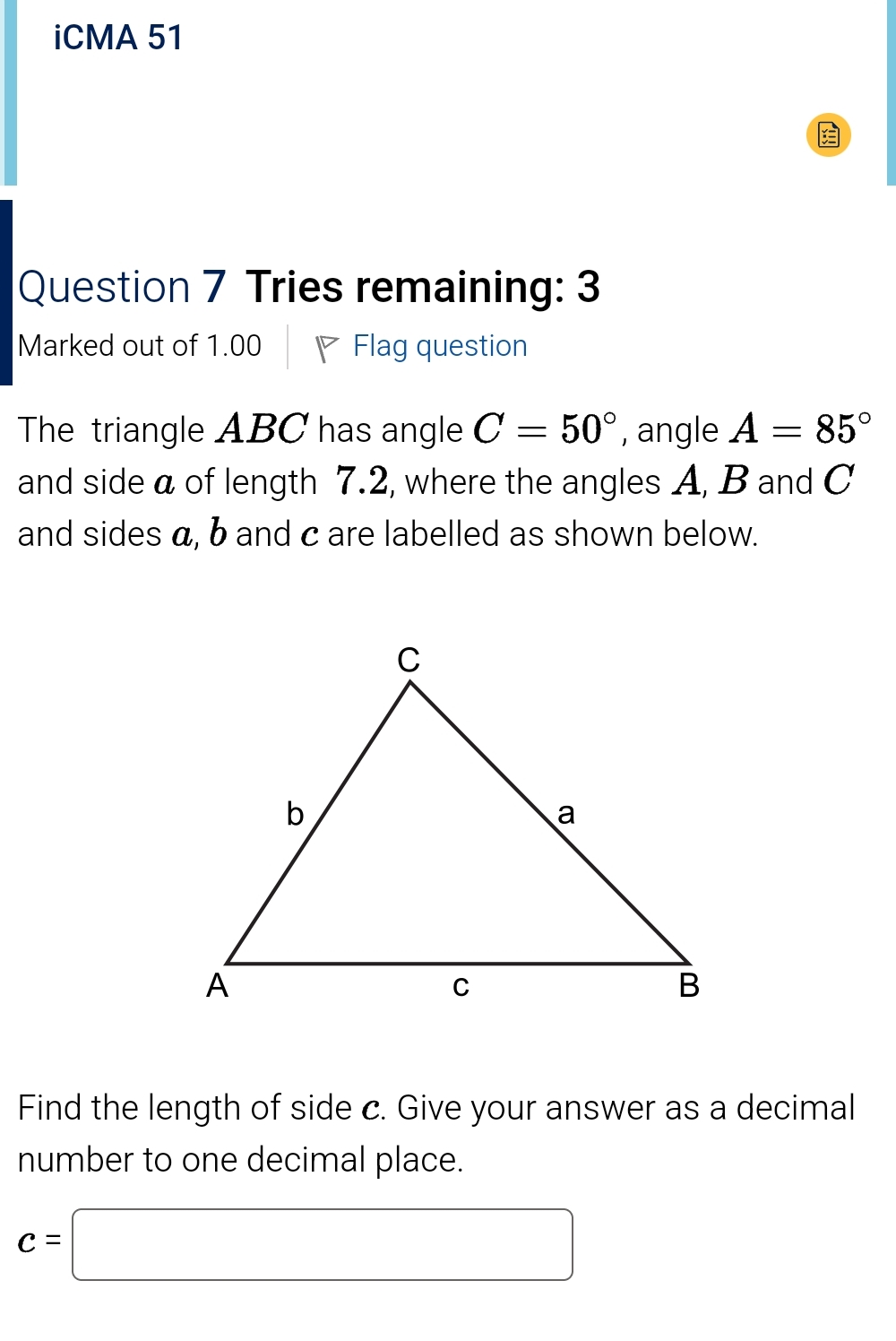 iCMA 51

Question 7 Tries remaining: 3

Marked out of 1.00

Flag question

The triangle $ABC$ has angle $C = 50^\circ$, angle $A = 85^\circ$ and side $a$ of length $7.2$, where the angles $A$, $B$ and $C$ and sides $a$, $b$ and $c$ are labelled as shown below.

C

b

a

A

c

B

Find the length of side $c$. Give your answer as a decimal number to one decimal place.

$c$ =